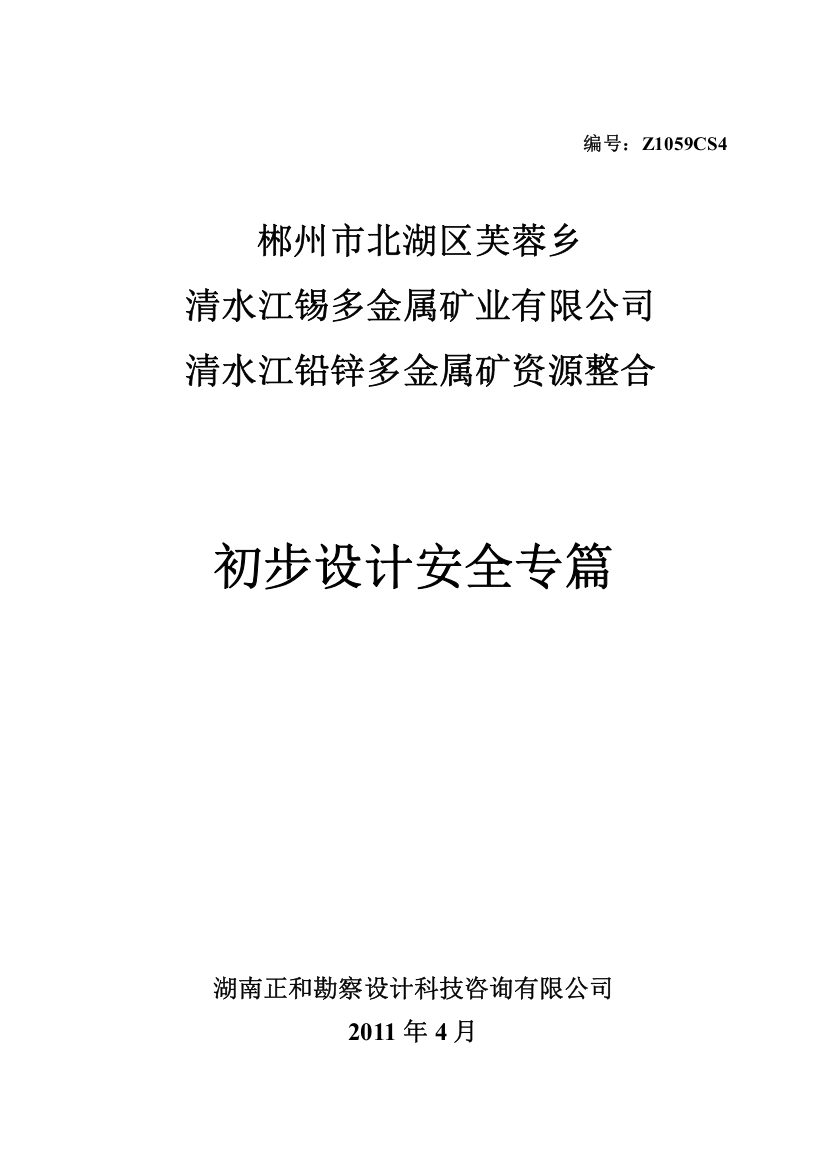 编号：Z1059CS4

郴州市北湖区芙蓉乡
清水江锡多金属矿业有限公司
清水江铅锌多金属矿资源整合

初步设计安全专篇

湖南正和勘察设计科技咨询有限公司
2011 年 4 月